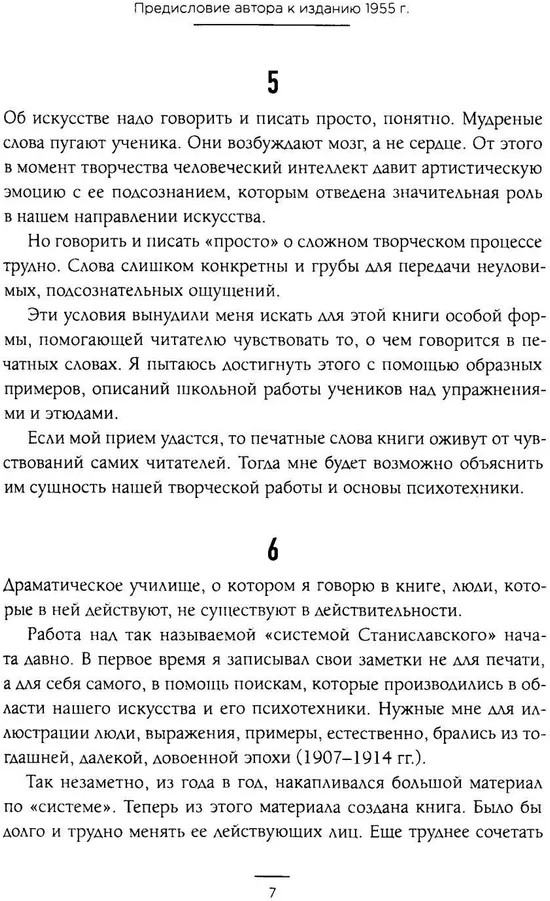 Предисловие автора к изданию 1955 г.

5

Об искусстве надо говорить и писать просто, понятно. Мудреные слова пугают ученика. Они возбуждают мозг, а не сердце. От этого в момент творчества человеческий интеллект давит артистическую эмоцию с ее подсознанием, которым отведена значительная роль в нашем направлении искусства.

Но говорить и писать «просто» о сложном творческом процессе трудно. Слова слишком конкретны и грубы для передачи неуловимых, подсознательных ощущений.

Эти условия вынудили меня искать для этой книги особой формы, помогающей читателю чувствовать то, о чем говорится в печатных словах. Я пытаюсь достигнуть этого с помощью образных примеров, описаний школьной работы учеников над упражнениями и этюдами.

Если мой прием удастся, то печатные слова книги оживут от чувствований самих читателей. Тогда мне будет возможно объяснить им сущность нашей творческой работы и основы психотехники.

6

Драматическое училище, о котором я говорю в книге, люди, которые в ней действуют, не существуют в действительности.

Работа над так называемой «системой Станиславского» начата давно. В первое время я записывал свои заметки не для печати, а для себя самого, в помощь поискам, которые производились в области нашего искусства и его психотехники. Нужные мне для иллюстрации люди, выражения, примеры, естественно, брались из тогдашней, далекой, довоенной эпохи (1907–1914 гг.).

Так незаметно, из года в год, накапливался большой материал по «системе». Теперь из этого материала создана книга. Было бы долго и трудно менять ее действующих лиц. Еще труднее сочетать

7